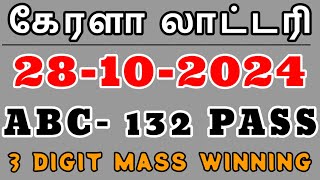 கேரளா லாட்டரி

28-10-2024

ABC- 132 PASS

3 DIGIT MASS WINNING